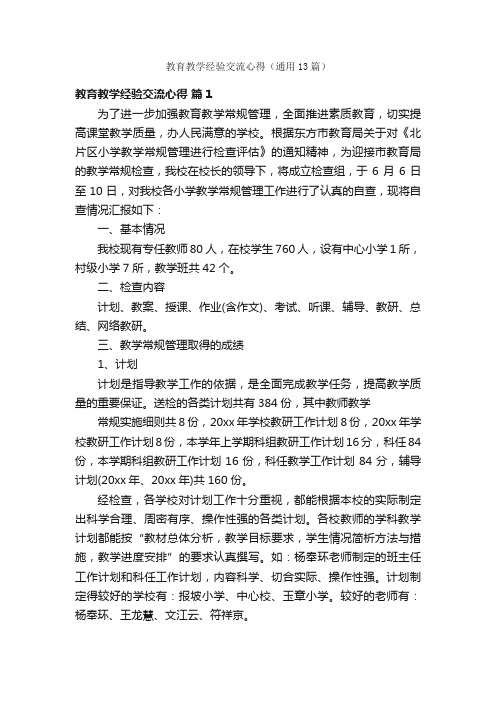 教育教学经验交流心得（通用13篇）

教育教学经验交流心得 篇1

为了进一步加强教育教学常规管理，全面推进素质教育，切实提高课堂教学质量，办人民满意的学校。根据东方市教育局关于对《北片区小学教学常规管理进行检查评估》的通知精神，为迎接市教育局的教学常规检查，我校在校长的领导下，将成立检查组，于6月6日至10日，对我校各小学教学常规管理工作进行了认真的自查，现将自查情况汇报如下：

一、基本情况

我校现有专任教师80人，在校学生760人，设有中心小学1所，村级小学7所，教学班共42个。

二、检查内容

计划、教案、授课、作业(含作文)、考试、听课、辅导、教研、总结、网络教研。

三、教学常规管理取得的成绩

1、计划

计划是指导教学工作的依据，是全面完成教学任务，提高教学质量的重要保证。送检的各类计划共有384份，其中教师教学

常规实施细则共8份，20xx年学校教研工作计划8份，20xx年学校教研工作计划8份，本学年上学期科组教研工作计划16分，科任84份，本学期科组教研工作计划16份，科任教学工作计划84分，辅导计划(20xx年、20xx年)共160份。

经检查，各学校对计划工作十分重视，都能根据本校的实际制定出科学合理、周密有序、操作性强的各类计划。各校教师的学科教学计划都能按“教材总体分析，教学目标要求，学生情况简析方法与措施，教学进度安排”的要求认真撰写。如：杨奉环老师制定的班主任工作计划和科任工作计划，内容科学、切合实际、操作性强。计划制定得较好的学校有：报坡小学、中心校、玉章小学。较好的老师有：杨奉环、王龙慧、文江云、符祥京。